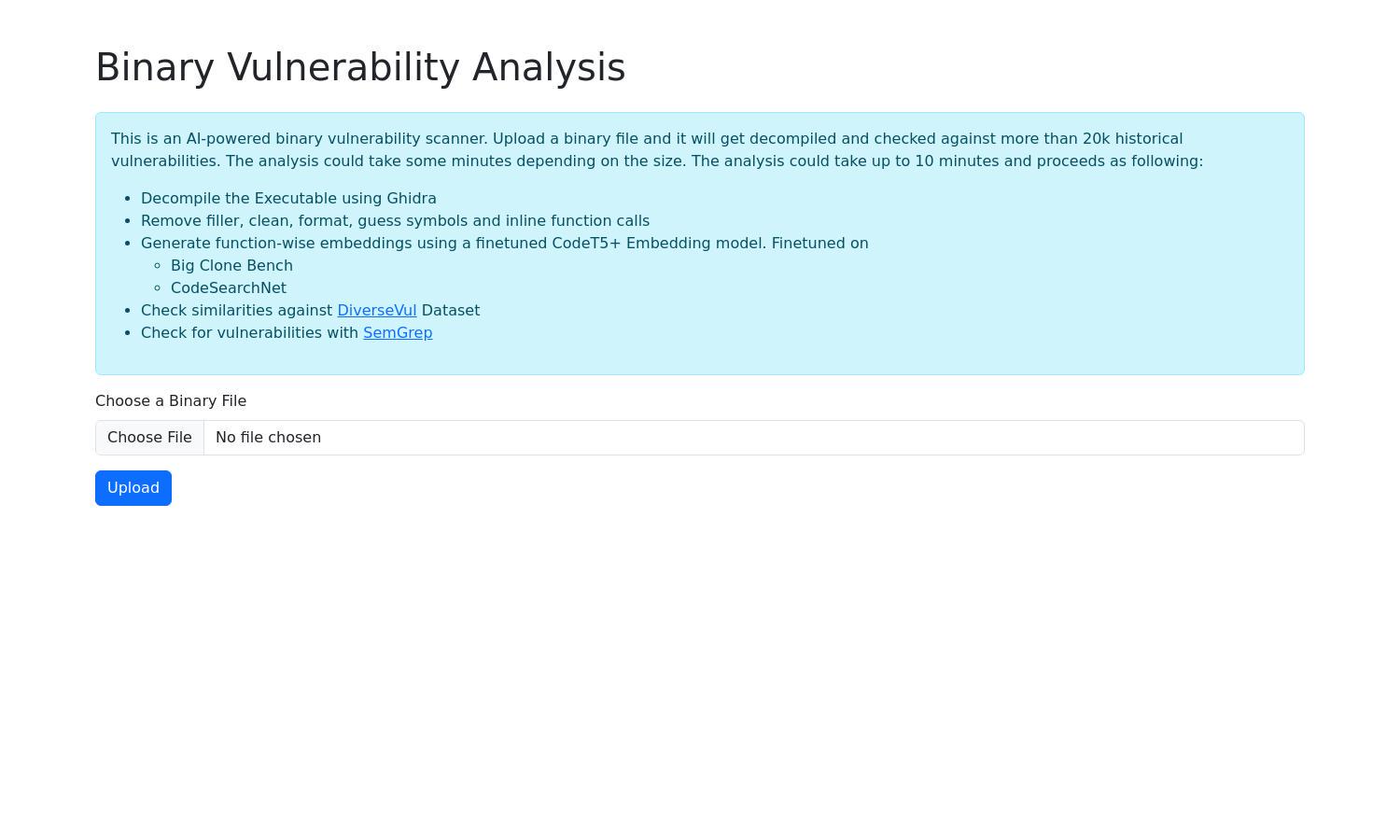 Binary Vulnerability Analysis

This is an AI-powered binary vulnerability scanner. Upload a binary file and it will get decompiled and checked against more than 20k historical vulnerabilities. The analysis could take some minutes depending on the size. The analysis could take up to 10 minutes and proceeds as following:

- Decompile the Executable using Ghidra
- Remove filler, clean, format, guess symbols and inline function calls
- Generate function-wise embeddings using a finetuned CodeT5+ Embedding model. Finetuned on
  - Big Clone Bench
  - CodeSearchNet
- Check similarities against DiverseVul Dataset
- Check for vulnerabilities with SemGrep

Choose a Binary File

Choose File No file chosen

Upload